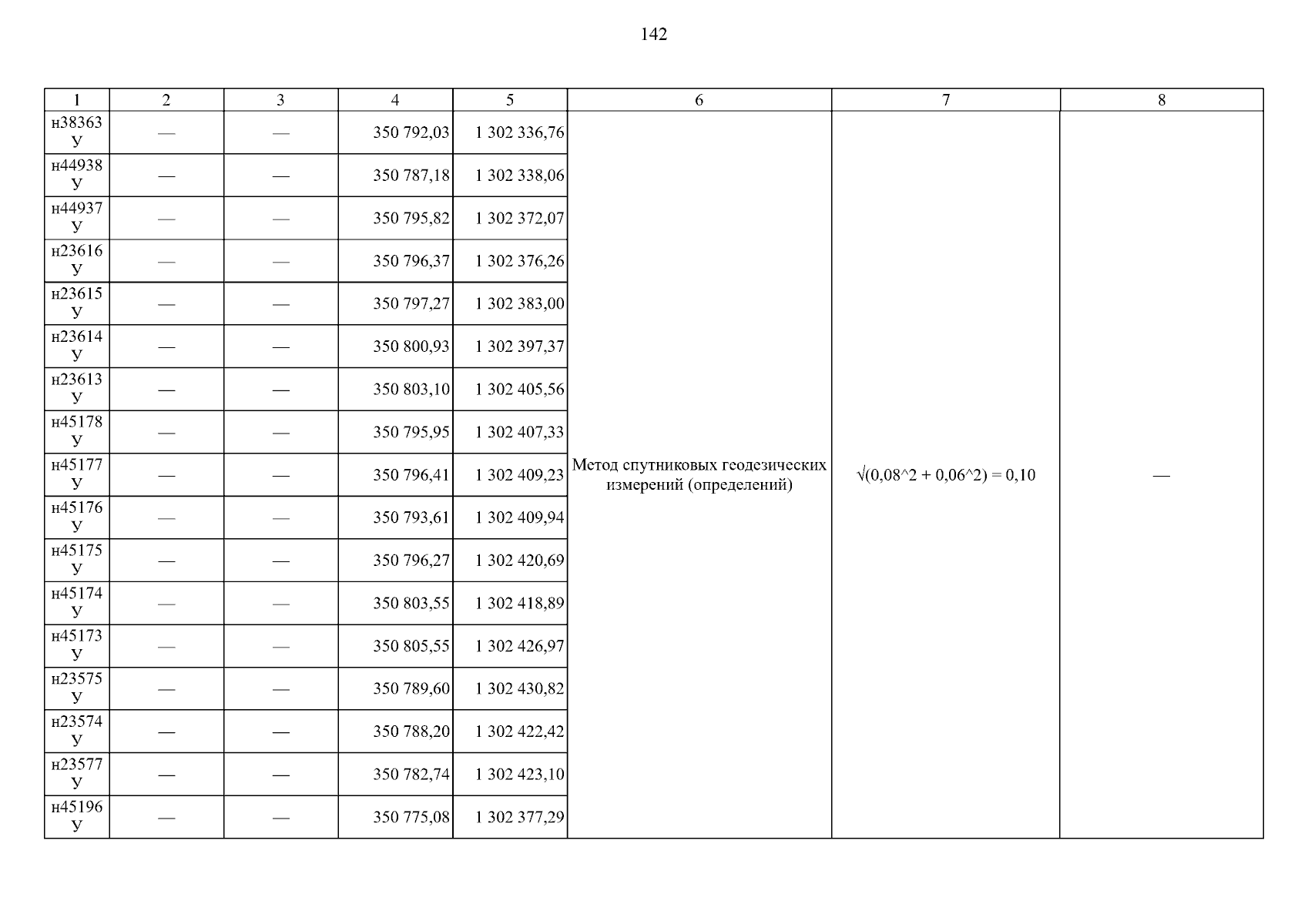 142

| 1 | 2 | 3 | 4 | 5 | 6 | 7 | 8 |
|---|---|---|---|---|---|---|---|
| н38363 У | — | — | 350 792,03 | 1 302 336,76 | Метод спутниковых геодезических измерений (определений) | √(0,08^2 + 0,06^2) = 0,10 | — |
| н44938 У | — | — | 350 787,18 | 1 302 338,06 | | | |
| н44937 У | — | — | 350 795,82 | 1 302 372,07 | | | |
| н23616 У | — | — | 350 796,37 | 1 302 376,26 | | | |
| н23615 У | — | — | 350 797,27 | 1 302 383,00 | | | |
| н23614 У | — | — | 350 800,93 | 1 302 397,37 | | | |
| н23613 У | — | — | 350 803,10 | 1 302 405,56 | | | |
| н45178 У | — | — | 350 795,95 | 1 302 407,33 | | | |
| н45177 У | — | — | 350 796,41 | 1 302 409,23 | | | |
| н45176 У | — | — | 350 793,61 | 1 302 409,94 | | | |
| н45175 У | — | — | 350 796,27 | 1 302 420,69 | | | |
| н45174 У | — | — | 350 803,55 | 1 302 418,89 | | | |
| н45173 У | — | — | 350 805,55 | 1 302 426,97 | | | |
| н23575 У | — | — | 350 789,60 | 1 302 430,82 | | | |
| н23574 У | — | — | 350 788,20 | 1 302 422,42 | | | |
| н23577 У | — | — | 350 782,74 | 1 302 423,10 | | | |
| н45196 У | — | — | 350 775,08 | 1 302 377,29 | | | |